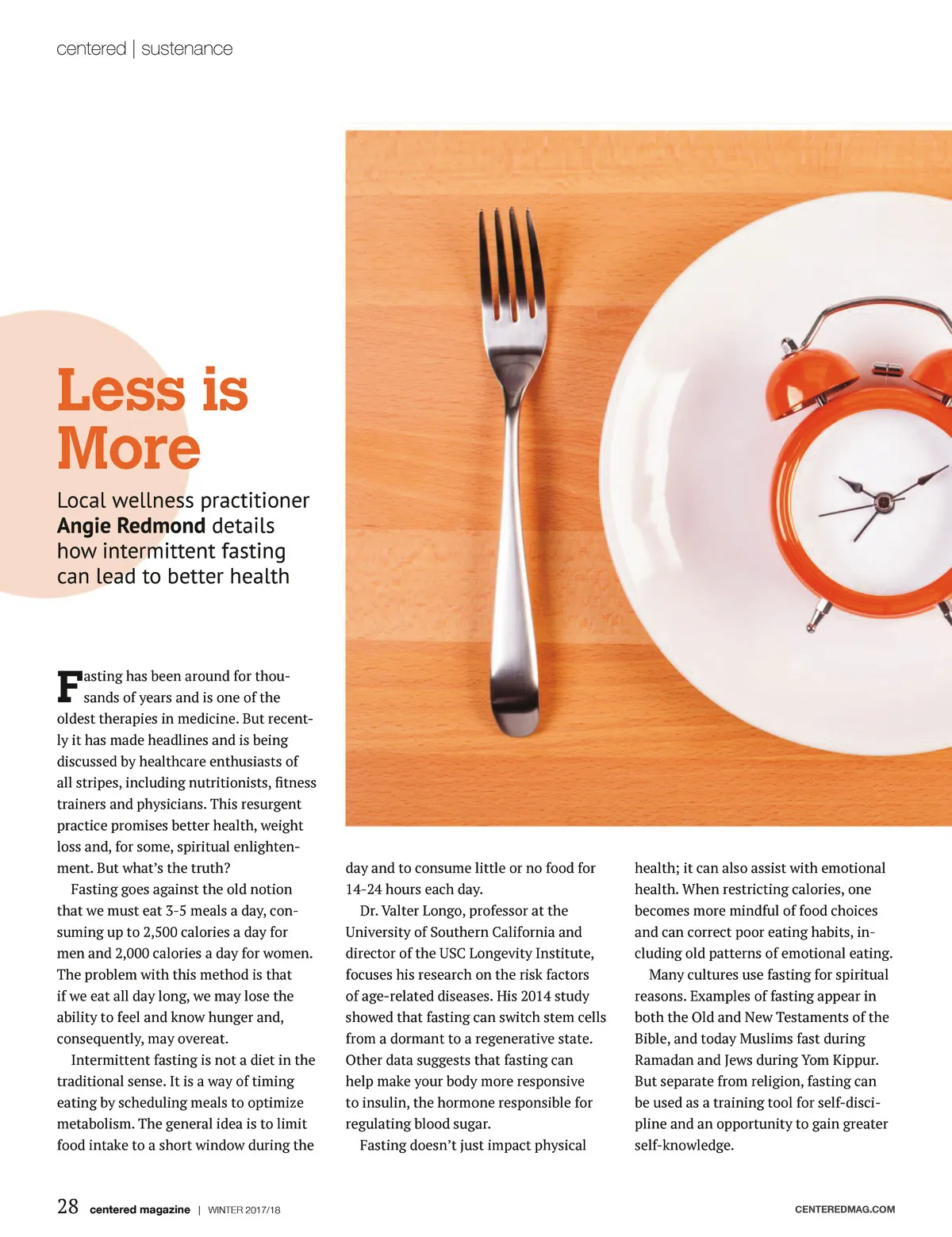 centered | sustenance

Less is More

Local wellness practitioner Angie Redmond details how intermittent fasting can lead to better health

Fasting has been around for thousands of years and is one of the oldest therapies in medicine. But recently it has made headlines and is being discussed by healthcare enthusiasts of all stripes, including nutritionists, fitness trainers and physicians. This resurgent practice promises better health, weight loss and, for some, spiritual enlightenment. But what's the truth?

Fasting goes against the old notion that we must eat 3-5 meals a day, consuming up to 2,500 calories a day for men and 2,000 calories a day for women. The problem with this method is that if we eat all day long, we may lose the ability to feel and know hunger and, consequently, may overeat.

Intermittent fasting is not a diet in the traditional sense. It is a way of timing eating by scheduling meals to optimize metabolism. The general idea is to limit food intake to a short window during the day and to consume little or no food for 14-24 hours each day.

Dr. Valter Longo, professor at the University of Southern California and director of the USC Longevity Institute, focuses his research on the risk factors of age-related diseases. His 2014 study showed that fasting can switch stem cells from a dormant to a regenerative state. Other data suggests that fasting can help make your body more responsive to insulin, the hormone responsible for regulating blood sugar.

Fasting doesn't just impact physical health; it can also assist with emotional health. When restricting calories, one becomes more mindful of food choices and can correct poor eating habits, including old patterns of emotional eating.

Many cultures use fasting for spiritual reasons. Examples of fasting appear in both the Old and New Testaments of the Bible, and today Muslims fast during Ramadan and Jews during Yom Kippur. But separate from religion, fasting can be used as a training tool for self-discipline and an opportunity to gain greater self-knowledge.

28 centered magazine | WINTER 2017/18 CENTEREDMAG.COM